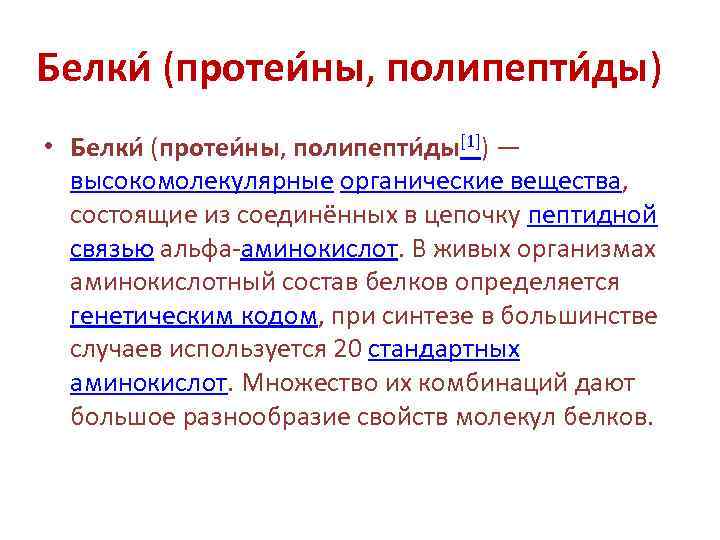 Белки́ (протеи́ны, полипепти́ды)

• Белки́ (протеи́ны, полипепти́ды$^{[1]}$) — высокомолекулярные органические вещества, состоящие из соединённых в цепочку пептидной связью альфа-аминокислот. В живых организмах аминокислотный состав белков определяется генетическим кодом, при синтезе в большинстве случаев используется 20 стандартных аминокислот. Множество их комбинаций дают большое разнообразие свойств молекул белков.